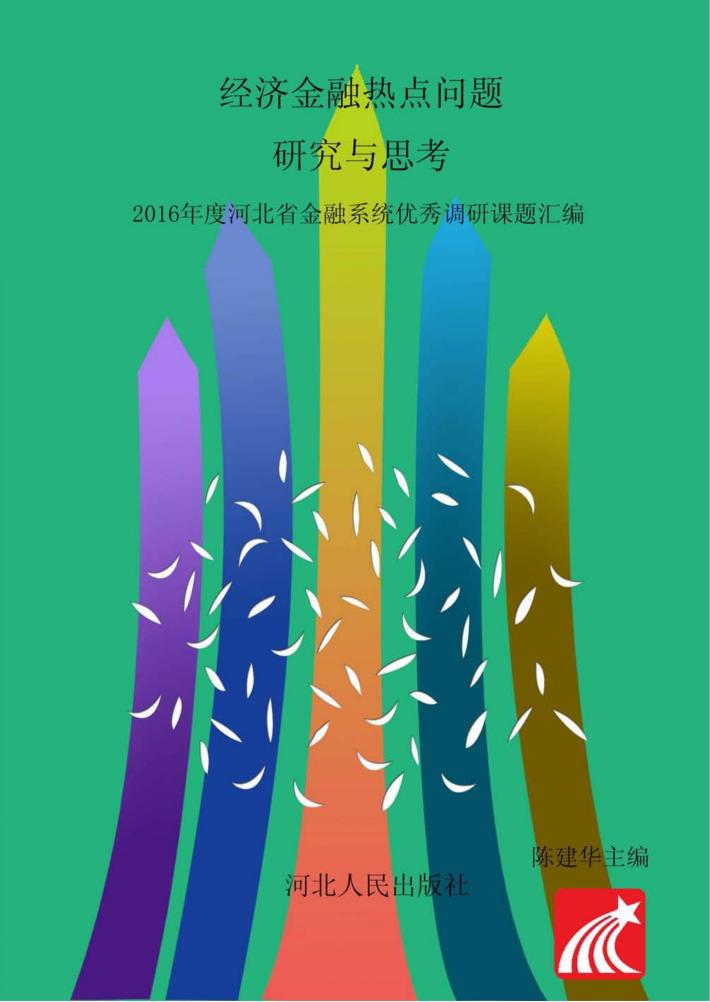 经济金融热点问题

研究与思考

2016年度河北省金融系统优秀调研课题汇编

陈建华主编

河北人民出版社